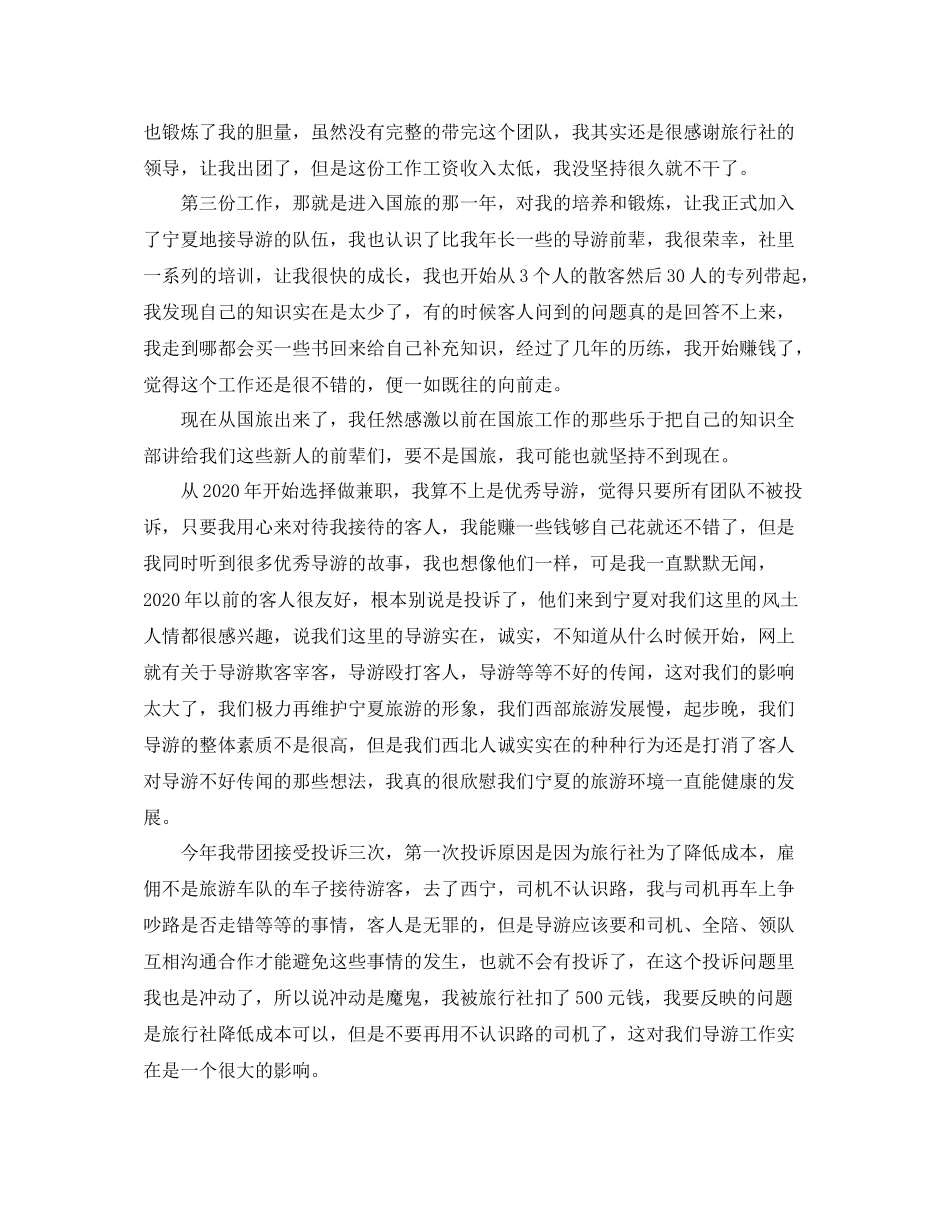 也锻炼了我的胆量，虽然没有完整的带完这个团队，我其实还是很感谢旅行社的领导，让我出团了，但是这份工作工资收入太低，我没坚持很久就不干了。

第三份工作，那就是进入国旅的那一年，对我的培养和锻炼，让我正式加入了宁夏地接导游的队伍，我也认识了比我年长一些的导游前辈，我很荣幸，社里一系列的培训，让我很快的成长，我也开始从3个人的散客然后30人的专列带起，我发现自己的知识实在是太少了，有的时候客人问到的问题真的是回答不上来，我走到哪都会买一些书回来给自己补充知识，经过了几年的历练，我开始赚钱了，觉得这个工作还是很不错的，便一如既往的向前走。

现在从国旅出来了，我任然感激以前在国旅工作的那些乐于把自己的知识全部讲给我们这些新人的前辈们，要不是国旅，我可能也就坚持不到现在。

从2020年开始选择做兼职，我算不上是优秀导游，觉得只要所有团队不被投诉，只要我用心来对待我接待的客人，我能赚一些钱够自己花就还不错了，但是我同时听到很多优秀导游的故事，我也想像他们一样，可是我一直默默无闻，2020年以前的客人很友好，根本别说是投诉了，他们来到宁夏对我们这里的风土人情都很感兴趣，说我们这里的导游实在，诚实，不知道从什么时候开始，网上就有关于导游欺客宰客，导游殴打客人，导游等等不好的传闻，这对我们的影响太大了，我们极力再维护宁夏旅游的形象，我们西部旅游发展慢，起步晚，我们导游的整体素质不是很高，但是我们西北人诚实实在的种种行为还是打消了客人对导游不好传闻的那些想法，我真的很欣慰我们宁夏的旅游环境一直能健康的发展。

今年我带团接受投诉三次，第一次投诉原因是因为旅行社为了降低成本，雇佣不是旅游车队的车子接待游客，去了西宁，司机不认识路，我与司机再车上争吵路是否走错等等的事情，客人是无罪的，但是导游应该要和司机、全陪、领队互相沟通合作才能避免这些事情的发生，也就不会有投诉了，在这个投诉问题里我也是冲动了，所以说冲动是魔鬼，我被旅行社扣了500元钱，我要反映的问题是旅行社降低成本可以，但是不要再用不认识路的司机了，这对我们导游工作实在是一个很大的影响。